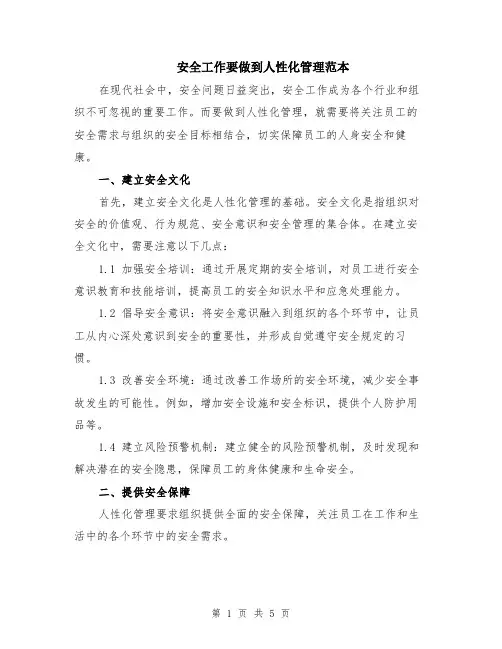 安全工作要做到人性化管理范本

在现代社会中，安全问题日益突出，安全工作成为各个行业和组织不可忽视的重要工作。而要做到人性化管理，就需要将关注员工的安全需求与组织的安全目标相结合，切实保障员工的人身安全和健康。

一、建立安全文化

首先，建立安全文化是人性化管理的基础。安全文化是指组织对安全的价值观、行为规范、安全意识和安全管理的集合体。在建立安全文化中，需要注意以下几点：

1.1 加强安全培训：通过开展定期的安全培训，对员工进行安全意识教育和技能培训，提高员工的安全知识水平和应急处理能力。

1.2 倡导安全意识：将安全意识融入到组织的各个环节中，让员工从内心深处意识到安全的重要性，并形成自觉遵守安全规定的习惯。

1.3 改善安全环境：通过改善工作场所的安全环境，减少安全事故发生的可能性。例如，增加安全设施和安全标识，提供个人防护用品等。

1.4 建立风险预警机制：建立健全的风险预警机制，及时发现和解决潜在的安全隐患，保障员工的身体健康和生命安全。

二、提供安全保障

人性化管理要求组织提供全面的安全保障，关注员工在工作和生活中的各个环节中的安全需求。

第 1 页 共 5 页